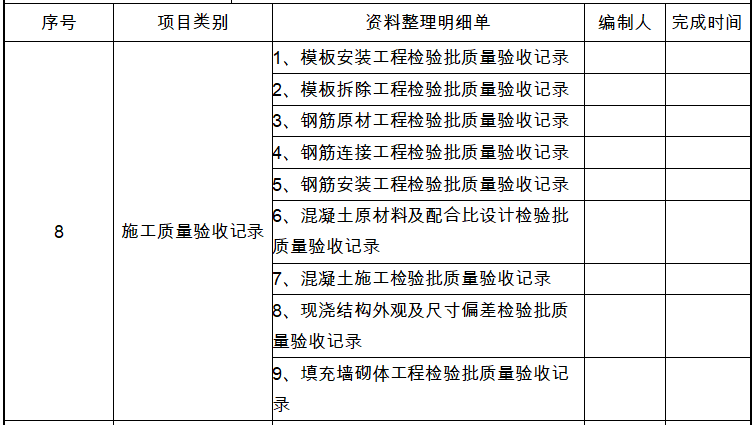 | 序号 | 项目类别 | 资料整理明细单 | 编制人 | 完成时间 |
|---|---|---|---|---|
| 8 | 施工质量验收记录 | 1、模板安装工程检验批质量验收记录 | | |
| | | 2、模板拆除工程检验批质量验收记录 | | |
| | | 3、钢筋原材工程检验批质量验收记录 | | |
| | | 4、钢筋连接工程检验批质量验收记录 | | |
| | | 5、钢筋安装工程检验批质量验收记录 | | |
| | | 6、混凝土原材料及配合比设计检验批质量验收记录 | | |
| | | 7、混凝土施工检验批质量验收记录 | | |
| | | 8、现浇结构外观及尺寸偏差检验批质量验收记录 | | |
| | | 9、填充墙砌体工程检验批质量验收记录 | | |